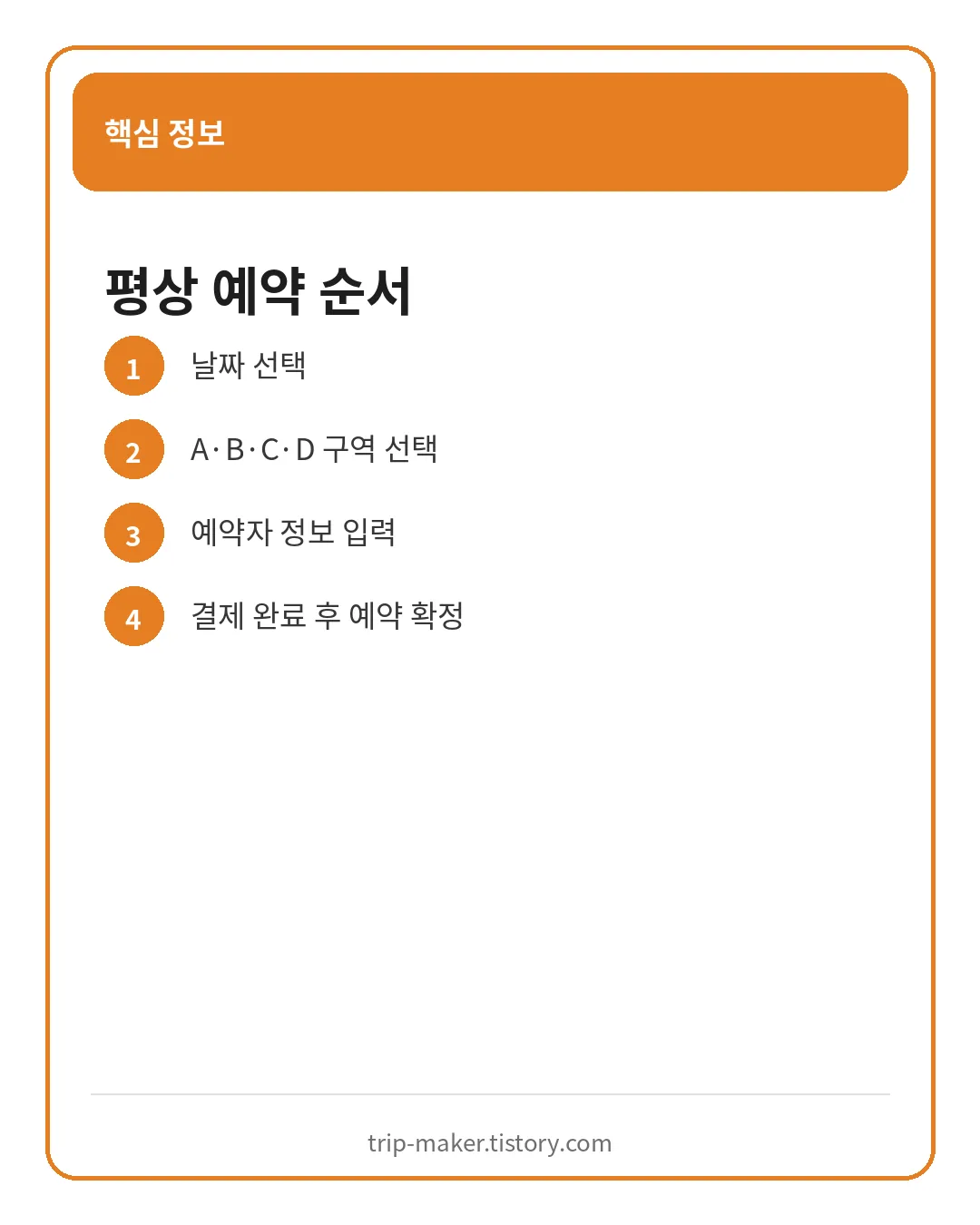 핵심 정보

평상 예약 순서

1 날짜 선택

2 A·B·C·D 구역 선택

3 예약자 정보 입력

4 결제 완료 후 예약 확정

trip-maker.tistory.com